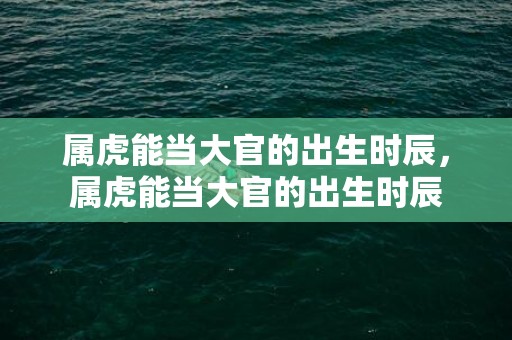 属虎能当大官的出生时辰，属虎能当大官的出生时辰